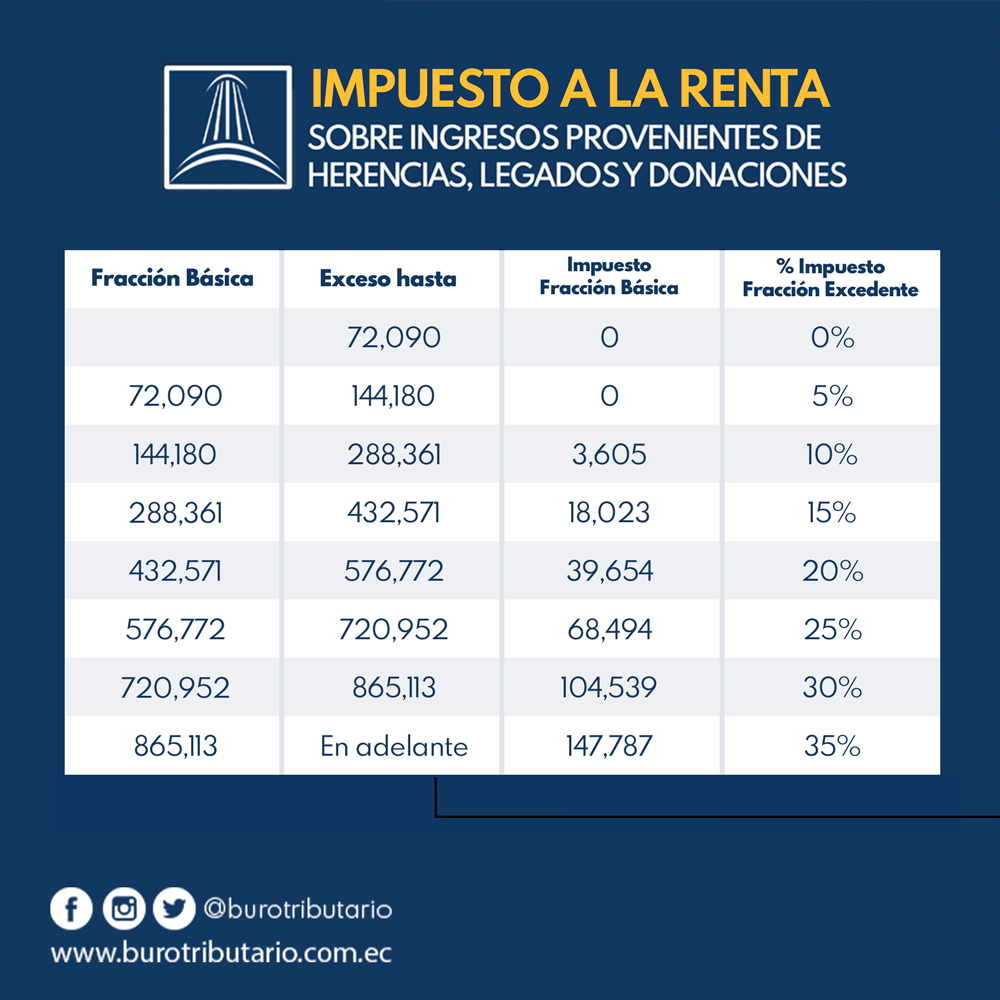 IMPUESTO A LA RENTA
SOBRE INGRESOS PROVENIENTES DE HERENCIAS, LEGADOS Y DONACIONES

| Fracción Básica | Exceso hasta | Impuesto Fracción Básica | % Impuesto Fracción Excedente |
|---|---|---|---|
| | 72,090 | 0 | 0% |
| 72,090 | 144,180 | 0 | 5% |
| 144,180 | 288,361 | 3,605 | 10% |
| 288,361 | 432,571 | 18,023 | 15% |
| 432,571 | 576,772 | 39,654 | 20% |
| 576,772 | 720,952 | 68,494 | 25% |
| 720,952 | 865,113 | 104,539 | 30% |
| 865,113 | En adelante | 147,787 | 35% |

@burotributario
www.burotributario.com.ec